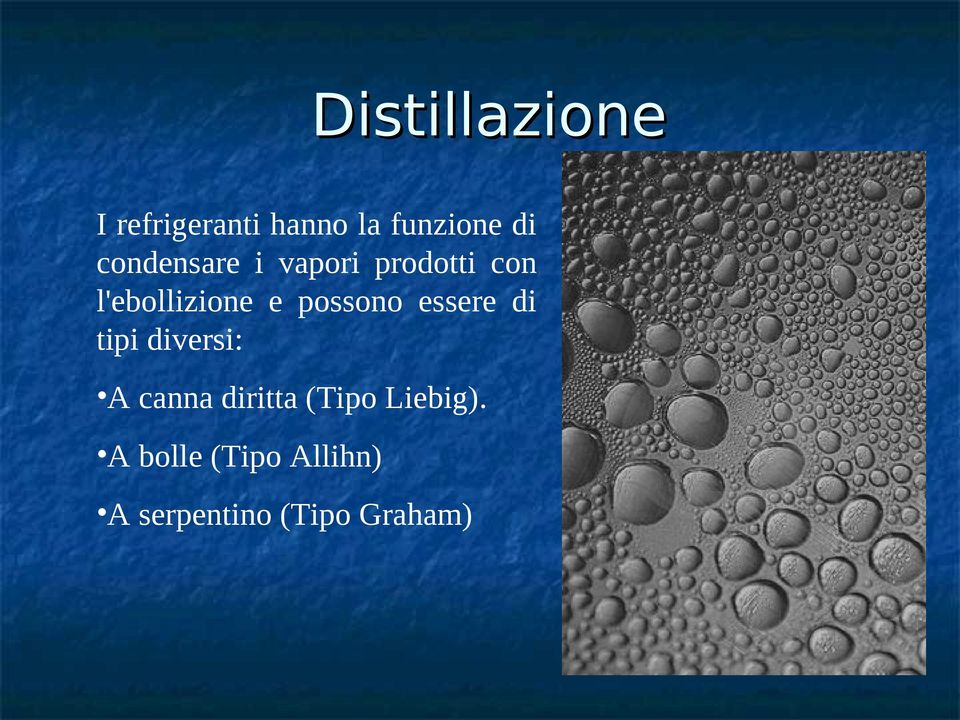 Distillazione

I refrigeranti hanno la funzione di condensare i vapori prodotti con l'ebollizione e possono essere di tipi diversi:

•A canna diritta (Tipo Liebig).

•A bolle (Tipo Allihn)

•A serpentino (Tipo Graham)